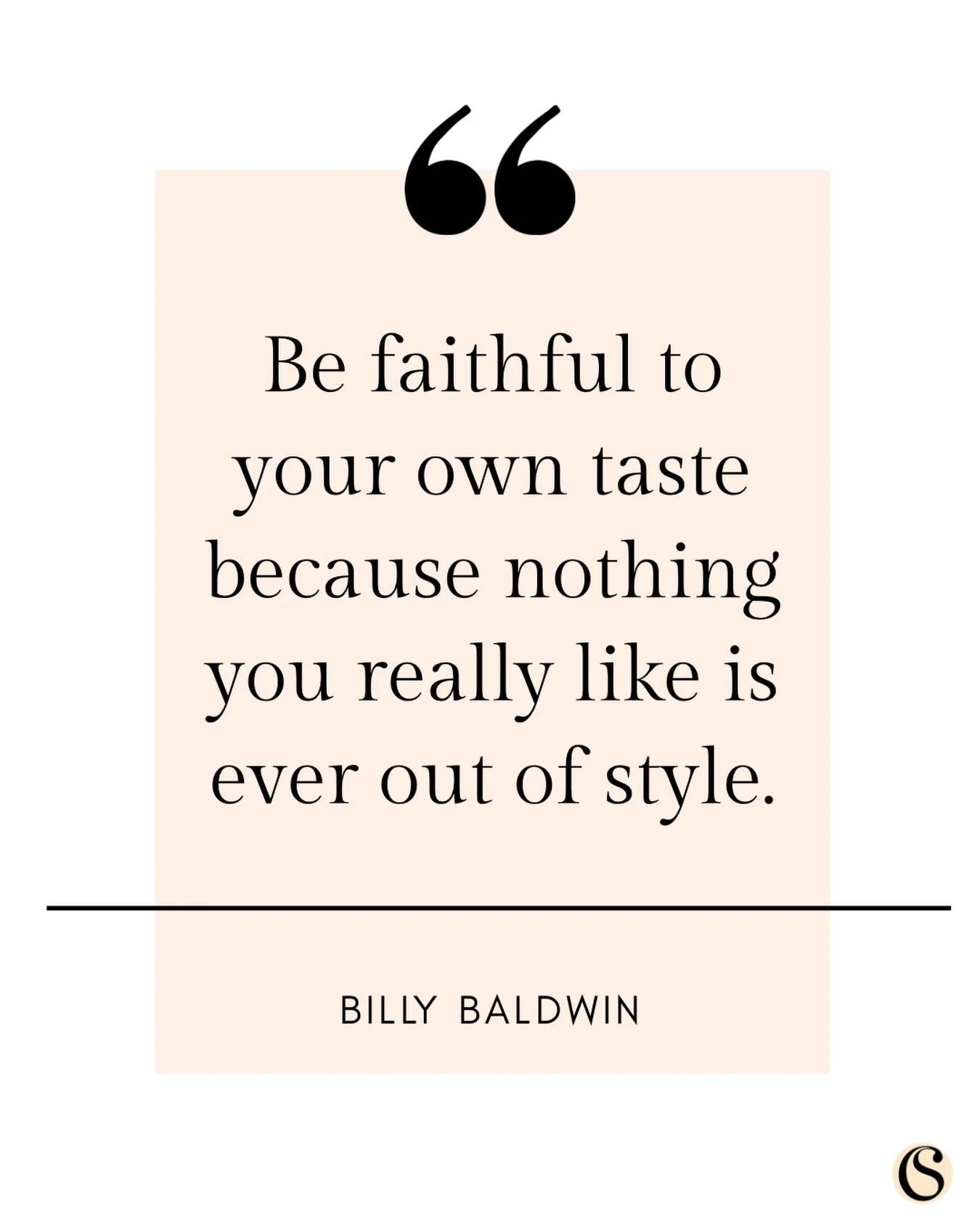 “

Be faithful to your own taste because nothing you really like is ever out of style.

BILLY BALDWIN

CS